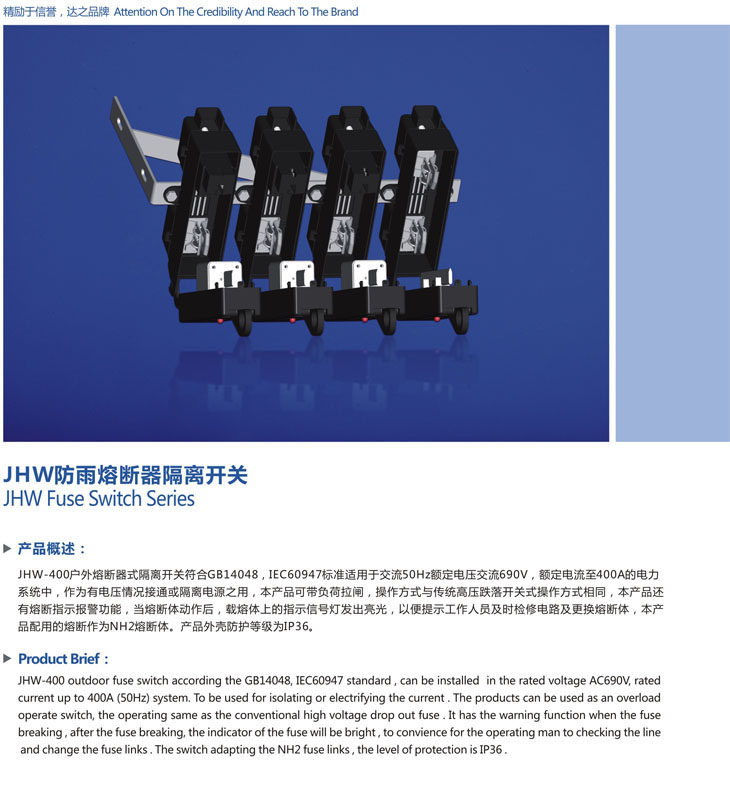 精励于信誉，达之品牌 Attention On The Credibility And Reach To The Brand

JHW防雨熔断器隔离开关
JHW Fuse Switch Series

产品概述：

JHW-400户外熔断器式隔离开关符合GB14048，IEC60947标准适用于交流50Hz额定电压交流690V，额定电流至400A的电力系统中，作为有电压情况接通或隔离电源之用，本产品可带负荷拉闸，操作方式与传统高压跌落开关式操作方式相同，本产品还有熔断指示报警功能，当熔断体动作后，载熔体上的指示信号灯发出亮光，以便提示工作人员及时检修电路及更换熔断体，本产品配用的熔断作为NH2熔断体。产品外壳防护等级为IP36。

Product Brief：

JHW-400 outdoor fuse switch according the GB14048, IEC60947 standard , can be installed in the rated voltage AC690V, rated current up to 400A (50Hz) system. To be used for isolating or electrifying the current . The products can be used as an overload operate switch, the operating same as the conventional high voltage drop out fuse . It has the warning function when the fuse breaking , after the fuse breaking, the indicator of the fuse will be bright , to convience for the operating man to checking the line and change the fuse links . The switch adapting the NH2 fuse links , the level of protection is IP36 .